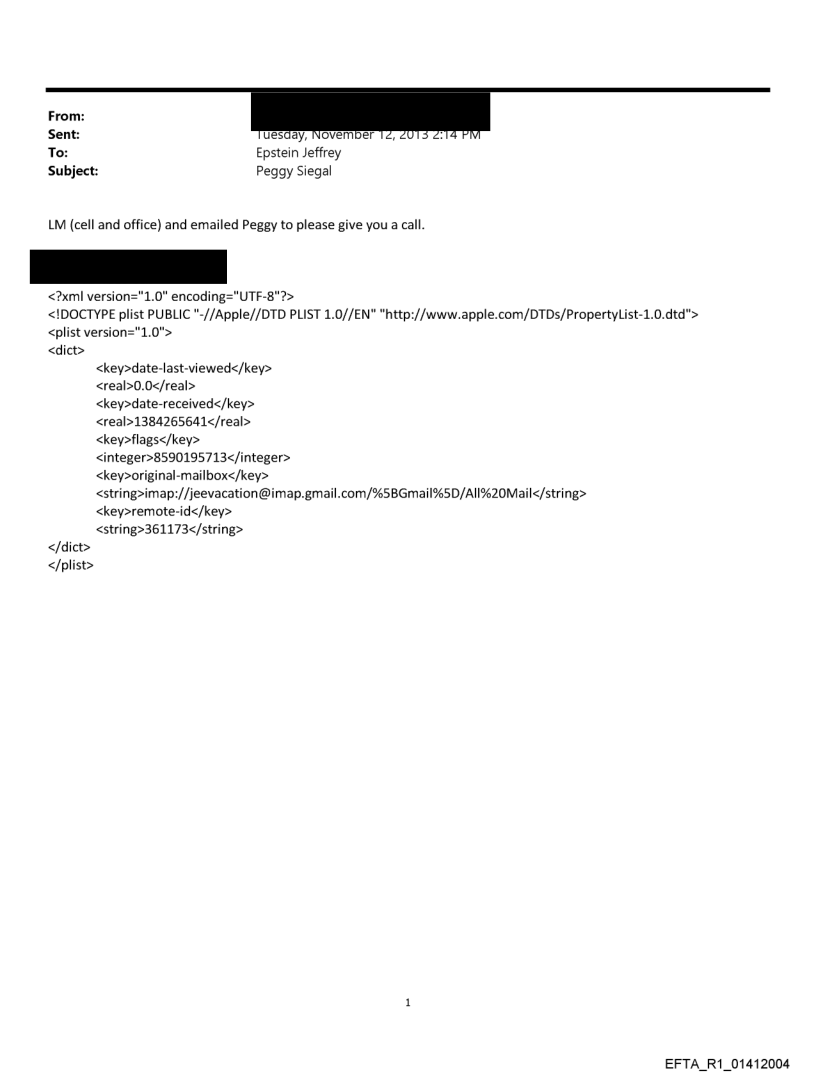 From:
Sent: Tuesday, November 12, 2013 2:14 PM
To: Epstein Jeffrey
Subject: Peggy Siegal

LM (cell and office) and emailed Peggy to please give you a call.

<?xml version="1.0" encoding="UTF-8"?>
<!DOCTYPE plist PUBLIC "-//Apple//DTD PLIST 1.0//EN" "http://www.apple.com/DTDs/PropertyList-1.0.dtd">
<plist version="1.0">
<dict>
<key>date-last-viewed</key>
<real>0.0</real>
<key>date-received</key>
<real>1384265641</real>
<key>flags</key>
<integer>8590195713</integer>
<key>original-mailbox</key>
<string>imap://jeevacation@imap.gmail.com/%5BGmail%5D/All%20Mail</string>
<key>remote-id</key>
<string>361173</string>
</dict>
</plist>

1

EFTA_R1_01412004